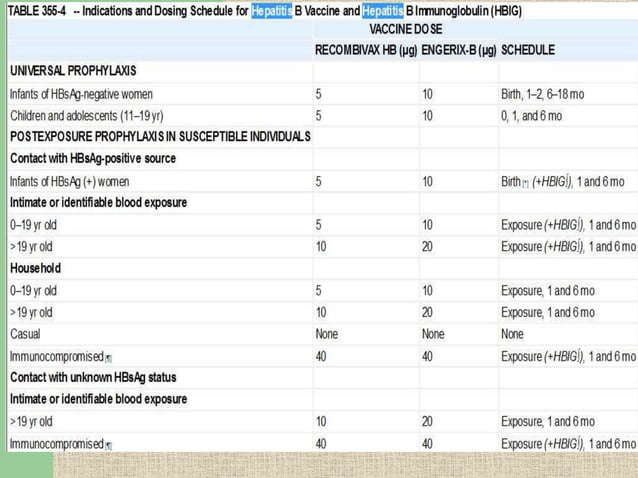 TABLE 355-4 -- Indications and Dosing Schedule for Hepatitis B Vaccine and Hepatitis B Immunoglobulin (HBIG)

| | VACCINE DOSE | | |
|---|---|---|---|
| | RECOMBIVAX HB (µg) | ENGERIX-B (µg) | SCHEDULE |
| UNIVERSAL PROPHYLAXIS | | | |
| Infants of HBsAg-negative women | 5 | 10 | Birth, 1–2, 6–18 mo |
| Children and adolescents (11–19 yr) | 5 | 10 | 0, 1, and 6 mo |
| POSTEXPOSURE PROPHYLAXIS IN SUSCEPTIBLE INDIVIDUALS | | | |
| Contact with HBsAg-positive source | | | |
| Infants of HBsAg (+) women | 5 | 10 | Birth (+HBIG), 1 and 6 mo |
| Intimate or identifiable blood exposure | | | |
| 0–19 yr old | 5 | 10 | Exposure (+HBIG), 1 and 6 mo |
| >19 yr old | 10 | 20 | Exposure (+HBIG), 1 and 6 mo |
| Household | | | |
| 0–19 yr old | 5 | 10 | Exposure, 1 and 6 mo |
| >19 yr old | 10 | 20 | Exposure, 1 and 6 mo |
| Casual | None | None | None |
| Immunocompromised | 40 | 40 | Exposure (+HBIG), 1 and 6 mo |
| Contact with unknown HBsAg status | | | |
| Intimate or identifiable blood exposure | | | |
| >19 yr old | 10 | 20 | Exposure, 1 and 6 mo |
| Immunocompromised | 40 | 40 | Exposure (+HBIG), 1 and 6 mo |